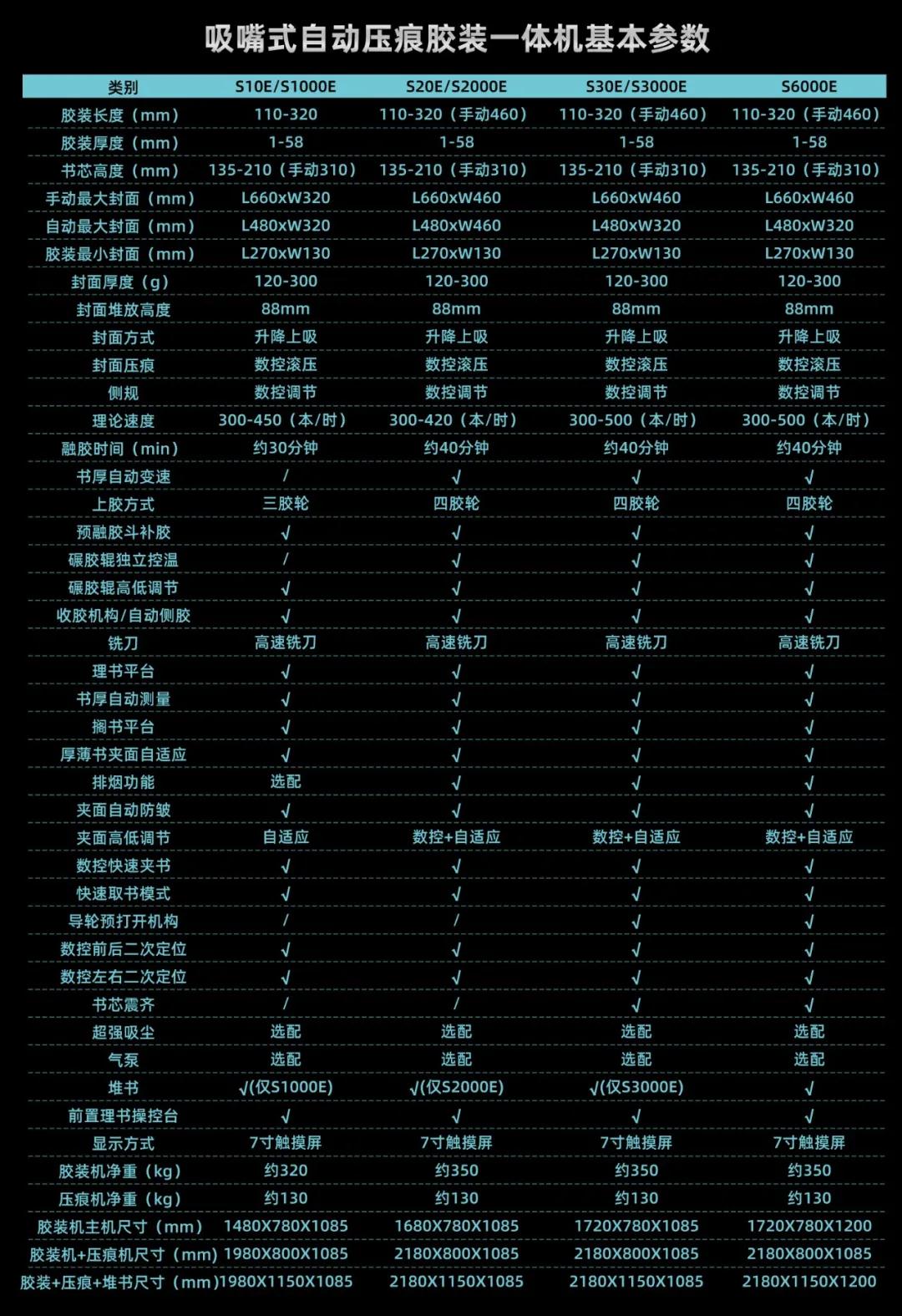 吸嘴式自动压痕胶装一体机基本参数

| 类别 | S10E/S1000E | S20E/S2000E | S30E/S3000E | S6000E |
|---|---|---|---|---|
| 胶装长度（mm） | 110-320 | 110-320（手动460） | 110-320（手动460） | 110-320（手动460） |
| 胶装厚度（mm） | 1-58 | 1-58 | 1-58 | 1-58 |
| 书芯高度（mm） | 135-210（手动310） | 135-210（手动310） | 135-210（手动310） | 135-210（手动310） |
| 手动最大封面（mm） | L660xW320 | L660xW460 | L660xW460 | L660xW460 |
| 自动最大封面（mm） | L480xW320 | L480xW460 | L480xW320 | L480xW320 |
| 胶装最小封面（mm） | L270xW130 | L270xW130 | L270xW130 | L270xW130 |
| 封面厚度（g） | 120-300 | 120-300 | 120-300 | 120-300 |
| 封面堆放高度 | 88mm | 88mm | 88mm | 88mm |
| 封面方式 | 升降上吸 | 升降上吸 | 升降上吸 | 升降上吸 |
| 封面压痕 | 数控滚压 | 数控滚压 | 数控滚压 | 数控滚压 |
| 侧规 | 数控调节 | 数控调节 | 数控调节 | 数控调节 |
| 理论速度 | 300-450（本/时） | 300-420（本/时） | 300-500（本/时） | 300-500（本/时） |
| 融胶时间（min） | 约30分钟 | 约40分钟 | 约40分钟 | 约40分钟 |
| 书厚自动变速 | / | √ | √ | √ |
| 上胶方式 | 三胶轮 | 四胶轮 | 四胶轮 | 四胶轮 |
| 预融胶斗补胶 | √ | √ | √ | √ |
| 碾胶辊独立控温 | / | √ | √ | √ |
| 碾胶辊高低调节 | √ | √ | √ | √ |
| 收胶机构/自动侧胶 | √ | √ | √ | √ |
| 铣刀 | 高速铣刀 | 高速铣刀 | 高速铣刀 | 高速铣刀 |
| 理书平台 | √ | √ | √ | √ |
| 书厚自动测量 | √ | √ | √ | √ |
| 搁书平台 | √ | √ | √ | √ |
| 厚薄书夹面自适应 | √ | √ | √ | √ |
| 排烟功能 | 选配 | √ | √ | √ |
| 夹面自动防皱 | √ | √ | √ | √ |
| 夹面高低调节 | 自适应 | 数控+自适应 | 数控+自适应 | 数控+自适应 |
| 数控快速夹书 | √ | √ | √ | √ |
| 快速取书模式 | √ | √ | √ | √ |
| 导轮预打开机构 | / | / | √ | √ |
| 数控前后二次定位 | √ | √ | √ | √ |
| 数控左右二次定位 | √ | √ | √ | √ |
| 书芯震齐 | / | / | √ | √ |
| 超强吸尘 | 选配 | 选配 | 选配 | 选配 |
| 气泵 | 选配 | 选配 | 选配 | 选配 |
| 堆书 | √(仅S1000E) | √(仅S2000E) | √(仅S3000E) | √ |
| 前置理书操控台 | √ | √ | √ | √ |
| 显示方式 | 7寸触摸屏 | 7寸触摸屏 | 7寸触摸屏 | 7寸触摸屏 |
| 胶装机净重（kg） | 约320 | 约350 | 约350 | 约350 |
| 压痕机净重（kg） | 约130 | 约130 | 约130 | 约130 |
| 胶装机主机尺寸（mm） | 1480X780X1085 | 1680X780X1085 | 1720X780X1085 | 1720X780X1200 |
| 胶装机+压痕机尺寸（mm） | 1980X800X1085 | 2180X800X1085 | 2180X800X1085 | 2180X800X1085 |
| 胶装+压痕+堆书尺寸（mm） | 1980X1150X1085 | 2180X1150X1085 | 2180X1150X1085 | 2180X1150X1200 |